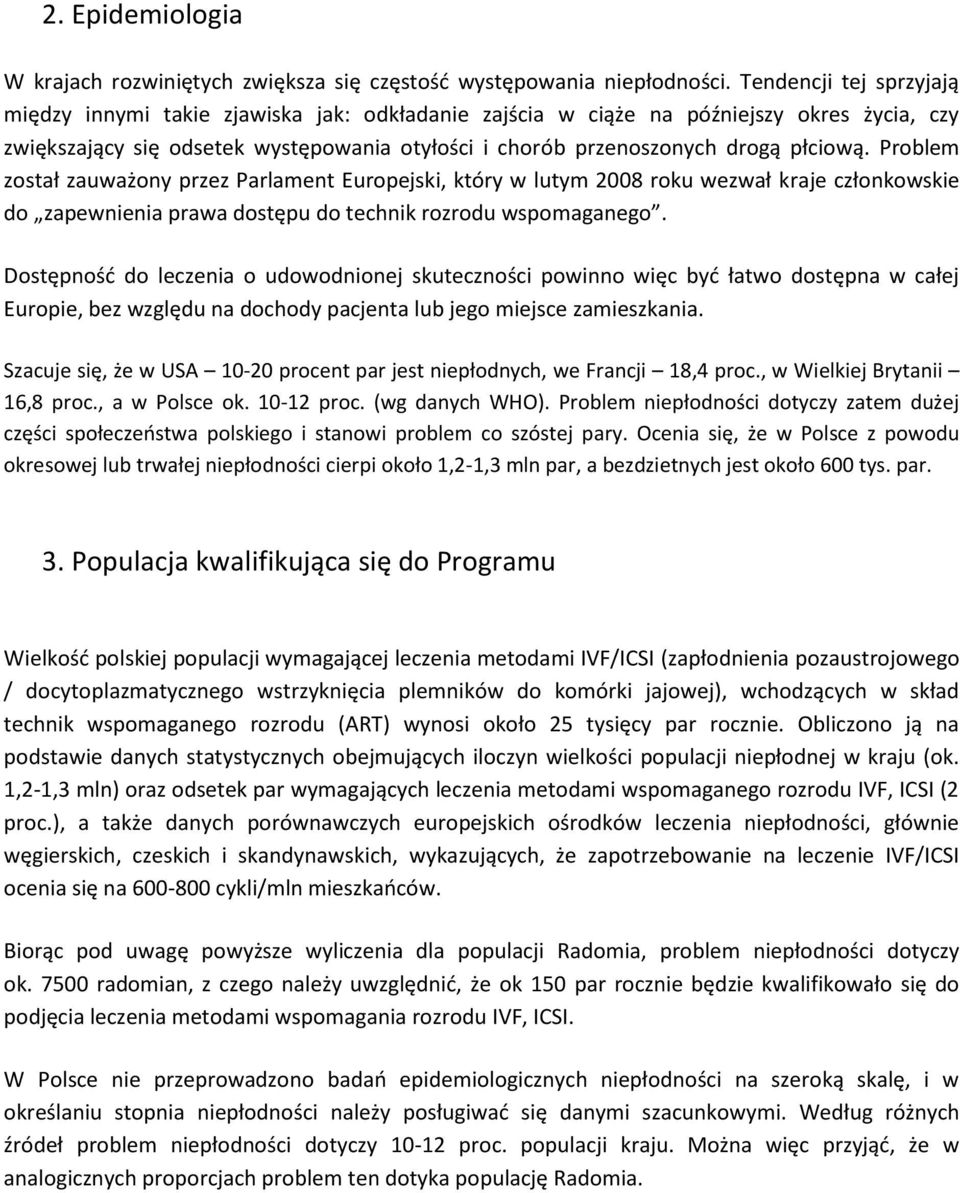 2. Epidemiologia

W krajach rozwiniętych zwiększa się częstość występowania niepłodności. Tendencji tej sprzyjają między innymi takie zjawiska jak: odkładanie zajścia w ciąże na późniejszy okres życia, czy zwiększający się odsetek występowania otyłości i chorób przenoszonych drogą płciową. Problem został zauważony przez Parlament Europejski, który w lutym 2008 roku wezwał kraje członkowskie do „zapewnienia prawa dostępu do technik rozrodu wspomaganego”.

Dostępność do leczenia o udowodnionej skuteczności powinno więc być łatwo dostępna w całej Europie, bez względu na dochody pacjenta lub jego miejsce zamieszkania.

Szacuje się, że w USA – 10-20 procent par jest niepłodnych, we Francji – 18,4 proc., w Wielkiej Brytanii – 16,8 proc., a w Polsce ok. 10-12 proc. (wg danych WHO). Problem niepłodności dotyczy zatem dużej części społeczeństwa polskiego i stanowi problem co szóstej pary. Ocenia się, że w Polsce z powodu okresowej lub trwałej niepłodności cierpi około 1,2-1,3 mln par, a bezdzietnych jest około 600 tys. par.

3. Populacja kwalifikująca się do Programu

Wielkość polskiej populacji wymagającej leczenia metodami IVF/ICSI (zapłodnienia pozaustrojowego / docytoplazmatycznego wstrzyknięcia plemników do komórki jajowej), wchodzących w skład technik wspomaganego rozrodu (ART) wynosi około 25 tysięcy par rocznie. Obliczono ją na podstawie danych statystycznych obejmujących iloczyn wielkości populacji niepłodnej w kraju (ok. 1,2-1,3 mln) oraz odsetek par wymagających leczenia metodami wspomaganego rozrodu IVF, ICSI (2 proc.), a także danych porównawczych europejskich ośrodków leczenia niepłodności, głównie węgierskich, czeskich i skandynawskich, wykazujących, że zapotrzebowanie na leczenie IVF/ICSI ocenia się na 600-800 cykli/mln mieszkańców.

Biorąc pod uwagę powyższe wyliczenia dla populacji Radomia, problem niepłodności dotyczy ok. 7500 radomian, z czego należy uwzględnić, że ok 150 par rocznie będzie kwalifikowało się do podjęcia leczenia metodami wspomagania rozrodu IVF, ICSI.

W Polsce nie przeprowadzono badań epidemiologicznych niepłodności na szeroką skalę, i w określaniu stopnia niepłodności należy posługiwać się danymi szacunkowymi. Według różnych źródeł problem niepłodności dotyczy 10-12 proc. populacji kraju. Można więc przyjąć, że w analogicznych proporcjach problem ten dotyka populację Radomia.